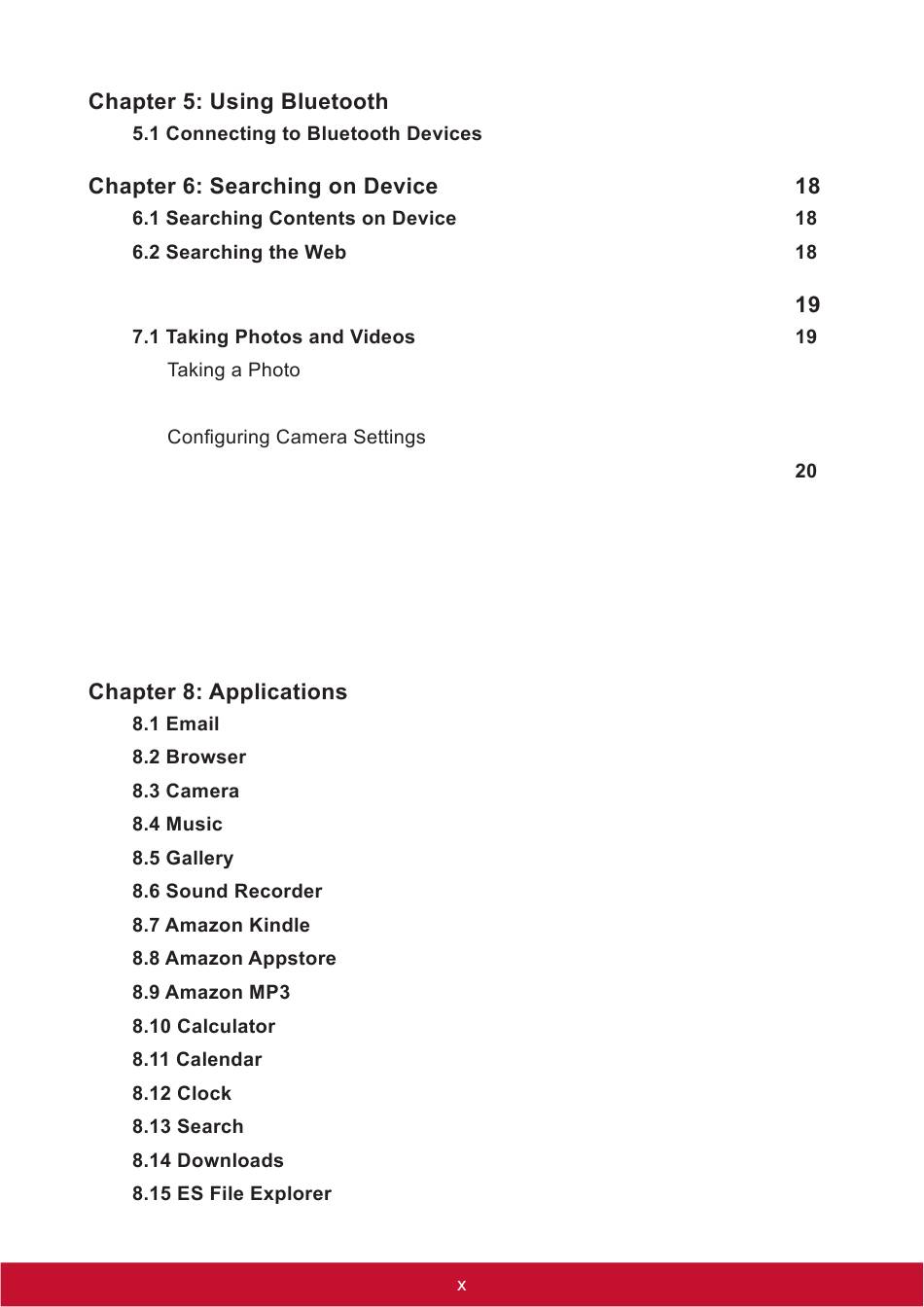 Chapter 5: Using Bluetooth
5.1 Connecting to Bluetooth Devices

Chapter 6: Searching on Device 18
6.1 Searching Contents on Device 18
6.2 Searching the Web 18

19
7.1 Taking Photos and Videos 19
Taking a Photo

Configuring Camera Settings
20

Chapter 8: Applications
8.1 Email
8.2 Browser
8.3 Camera
8.4 Music
8.5 Gallery
8.6 Sound Recorder
8.7 Amazon Kindle
8.8 Amazon Appstore
8.9 Amazon MP3
8.10 Calculator
8.11 Calendar
8.12 Clock
8.13 Search
8.14 Downloads
8.15 ES File Explorer

x